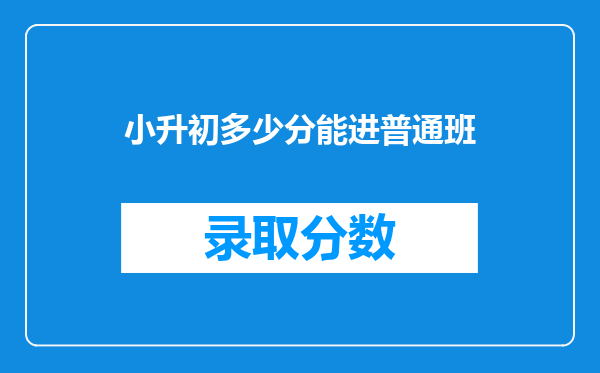 小升初多少分能进普通班

录取分数